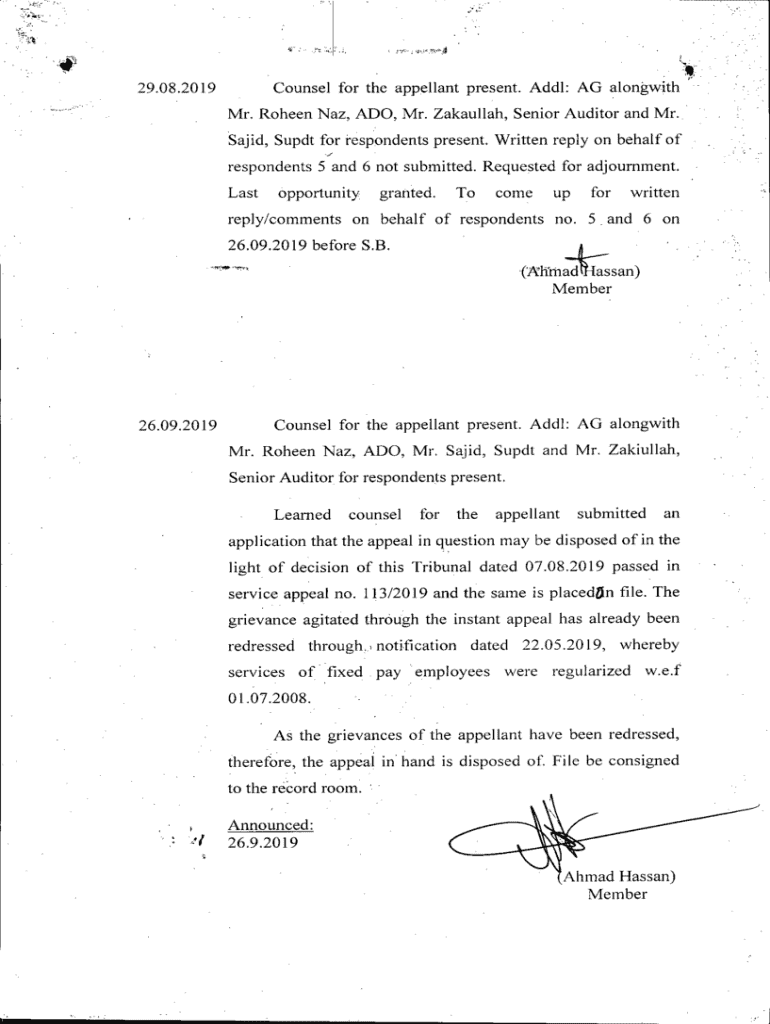 29.08.2019

Counsel for the appellant present. Addl: AG alongwith Mr. Roheen Naz, ADO, Mr. Zakaullah, Senior Auditor and Mr. Sajid, Supdt for respondents present. Written reply on behalf of respondents 5 and 6 not submitted. Requested for adjournment. Last opportunity granted. To come up for written reply/comments on behalf of respondents no. 5 and 6 on 26.09.2019 before S.B.

(Ahmad Hassan)
Member

26.09.2019

Counsel for the appellant present. Addl: AG alongwith Mr. Roheen Naz, ADO, Mr. Sajid, Supdt and Mr. Zakiullah, Senior Auditor for respondents present.

Learned counsel for the appellant submitted an application that the appeal in question may be disposed of in the light of decision of this Tribunal dated 07.08.2019 passed in service appeal no. 113/2019 and the same is placed on file. The grievance agitated through the instant appeal has already been redressed through notification dated 22.05.2019, whereby services of fixed pay employees were regularized w.e.f 01.07.2008.

As the grievances of the appellant have been redressed, therefore, the appeal in hand is disposed of. File be consigned to the record room.

Announced:
26.9.2019

(Ahmad Hassan)
Member